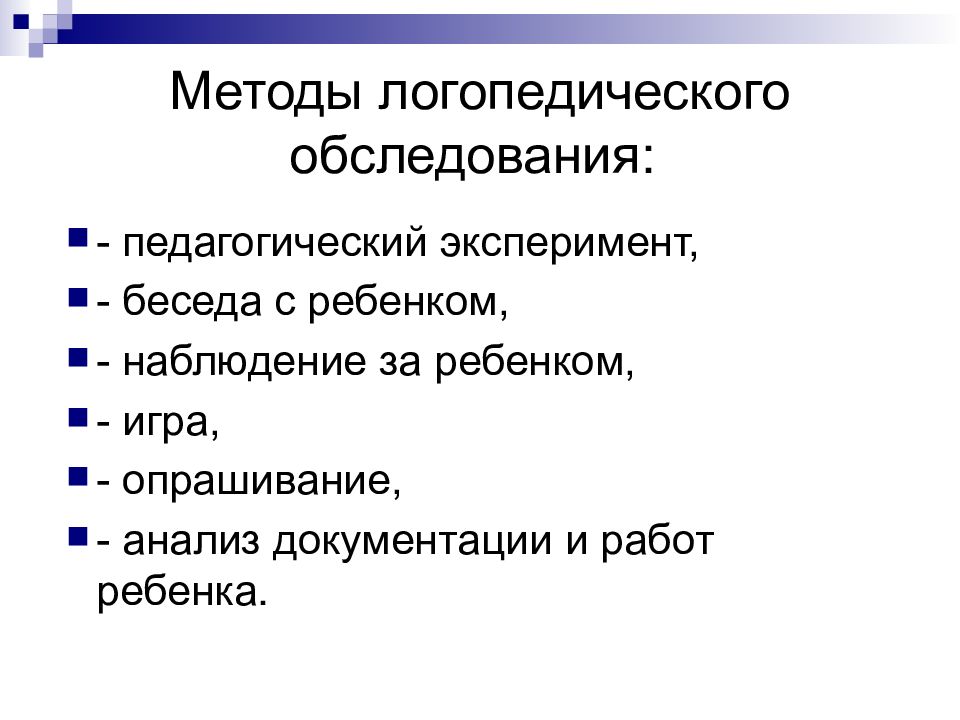 Методы логопедического обследования:

- педагогический эксперимент,
- беседа с ребенком,
- наблюдение за ребенком,
- игра,
- опрашивание,
- анализ документации и работ ребенка.